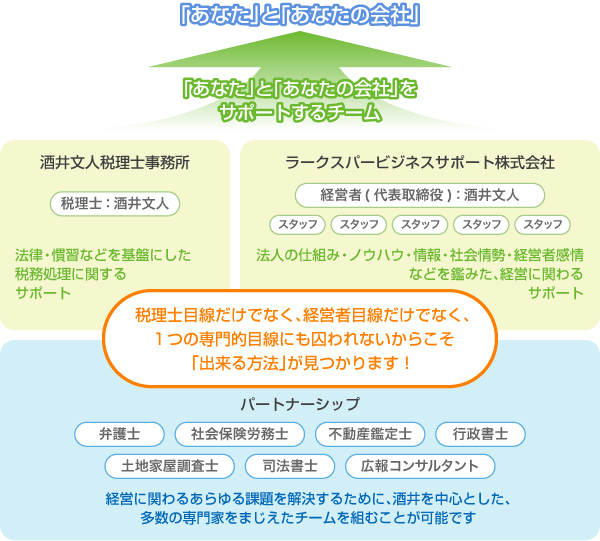 「あなた」と「あなたの会社」

「あなた」と「あなたの会社」をサポートするチーム

酒井文人税理士事務所

税理士：酒井文人

法律・慣習などを基盤にした税務処理に関するサポート

ラークスパービジネスサポート株式会社

経営者（代表取締役）：酒井文人

スタッフ スタッフ スタッフ スタッフ スタッフ

法人の仕組み・ノウハウ・情報・社会情勢・経営者感情などを鑑みた、経営に関わるサポート

税理士目線だけでなく、経営者目線だけでなく、１つの専門的目線にも囚われないからこそ「出来る方法」が見つかります！

パートナーシップ

弁護士 社会保険労務士 不動産鑑定士 行政書士

土地家屋調査士 司法書士 広報コンサルタント

経営に関わるあらゆる課題を解決するために、酒井を中心とした、多数の専門家をまじえたチームを組むことが可能です